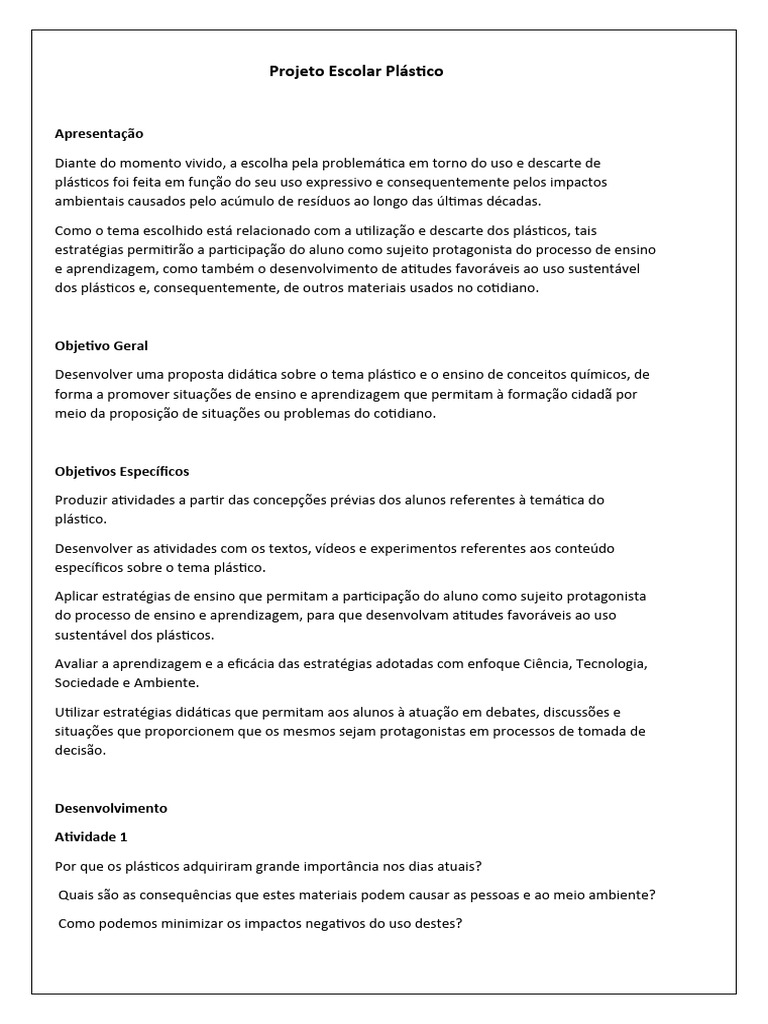 Projeto Escolar Plástico

Apresentação

Diante do momento vivido, a escolha pela problemática em torno do uso e descarte de plásticos foi feita em função do seu uso expressivo e consequentemente pelos impactos ambientais causados pelo acúmulo de resíduos ao longo das últimas décadas.

Como o tema escolhido está relacionado com a utilização e descarte dos plásticos, tais estratégias permitirão a participação do aluno como sujeito protagonista do processo de ensino e aprendizagem, como também o desenvolvimento de atitudes favoráveis ao uso sustentável dos plásticos e, consequentemente, de outros materiais usados no cotidiano.

Objetivo Geral

Desenvolver uma proposta didática sobre o tema plástico e o ensino de conceitos químicos, de forma a promover situações de ensino e aprendizagem que permitam à formação cidadã por meio da proposição de situações ou problemas do cotidiano.

Objetivos Específicos

Produzir atividades a partir das concepções prévias dos alunos referentes à temática do plástico.

Desenvolver as atividades com os textos, vídeos e experimentos referentes aos conteúdo específicos sobre o tema plástico.

Aplicar estratégias de ensino que permitam a participação do aluno como sujeito protagonista do processo de ensino e aprendizagem, para que desenvolvam atitudes favoráveis ao uso sustentável dos plásticos.

Avaliar a aprendizagem e a eficácia das estratégias adotadas com enfoque Ciência, Tecnologia, Sociedade e Ambiente.

Utilizar estratégias didáticas que permitam aos alunos à atuação em debates, discussões e situações que proporcionem que os mesmos sejam protagonistas em processos de tomada de decisão.

Desenvolvimento

Atividade 1

Por que os plásticos adquiriram grande importância nos dias atuais?

Quais são as consequências que estes materiais podem causar as pessoas e ao meio ambiente?

Como podemos minimizar os impactos negativos do uso destes?